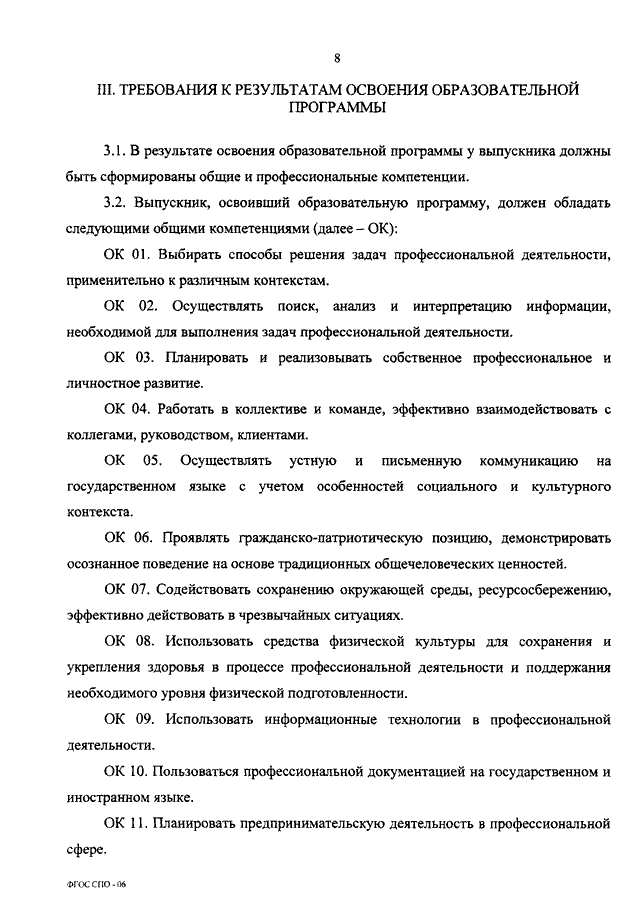 8

III. ТРЕБОВАНИЯ К РЕЗУЛЬТАТАМ ОСВОЕНИЯ ОБРАЗОВАТЕЛЬНОЙ ПРОГРАММЫ

3.1. В результате освоения образовательной программы у выпускника должны быть сформированы общие и профессиональные компетенции.

3.2. Выпускник, освоивший образовательную программу, должен обладать следующими общими компетенциями (далее – ОК):

ОК 01. Выбирать способы решения задач профессиональной деятельности, применительно к различным контекстам.

ОК 02. Осуществлять поиск, анализ и интерпретацию информации, необходимой для выполнения задач профессиональной деятельности.

ОК 03. Планировать и реализовывать собственное профессиональное и личностное развитие.

ОК 04. Работать в коллективе и команде, эффективно взаимодействовать с коллегами, руководством, клиентами.

ОК 05. Осуществлять устную и письменную коммуникацию на государственном языке с учетом особенностей социального и культурного контекста.

ОК 06. Проявлять гражданско-патриотическую позицию, демонстрировать осознанное поведение на основе традиционных общечеловеческих ценностей.

ОК 07. Содействовать сохранению окружающей среды, ресурсосбережению, эффективно действовать в чрезвычайных ситуациях.

ОК 08. Использовать средства физической культуры для сохранения и укрепления здоровья в процессе профессиональной деятельности и поддержания необходимого уровня физической подготовленности.

ОК 09. Использовать информационные технологии в профессиональной деятельности.

ОК 10. Пользоваться профессиональной документацией на государственном и иностранном языке.

ОК 11. Планировать предпринимательскую деятельность в профессиональной сфере.

ФГОС СПО - 06